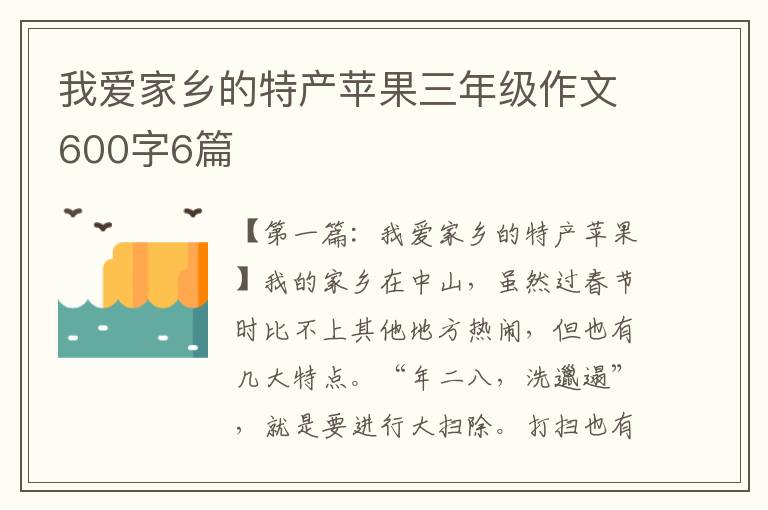 我爱家乡的特产苹果三年级作文600字6篇

【第一篇：我爱家乡的特产苹果】我的家乡在中山，虽然过春节时比不上其他地方热闹，但也有几大特点。“年二八，洗邋遢”，就是要进行大扫除。打扫也有